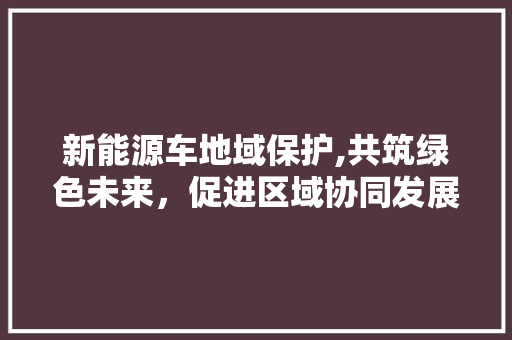 新能源车地域保护,共筑绿色未来，促进区域协同发展